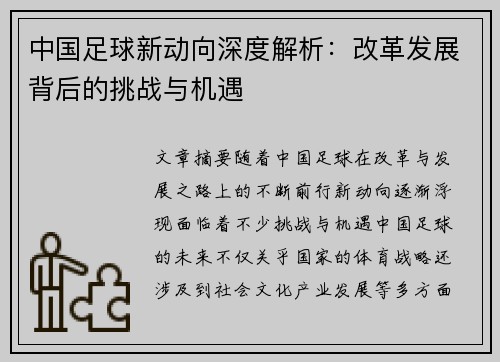 中国足球新动向深度解析：改革发展背后的挑战与机遇

文章摘要随着中国足球在改革与发展之路上的不断前行新动向逐渐浮现面临着不少挑战与机遇中国足球的未来不仅关乎国家的体育战略还涉及到社会文化产业发展等多方面